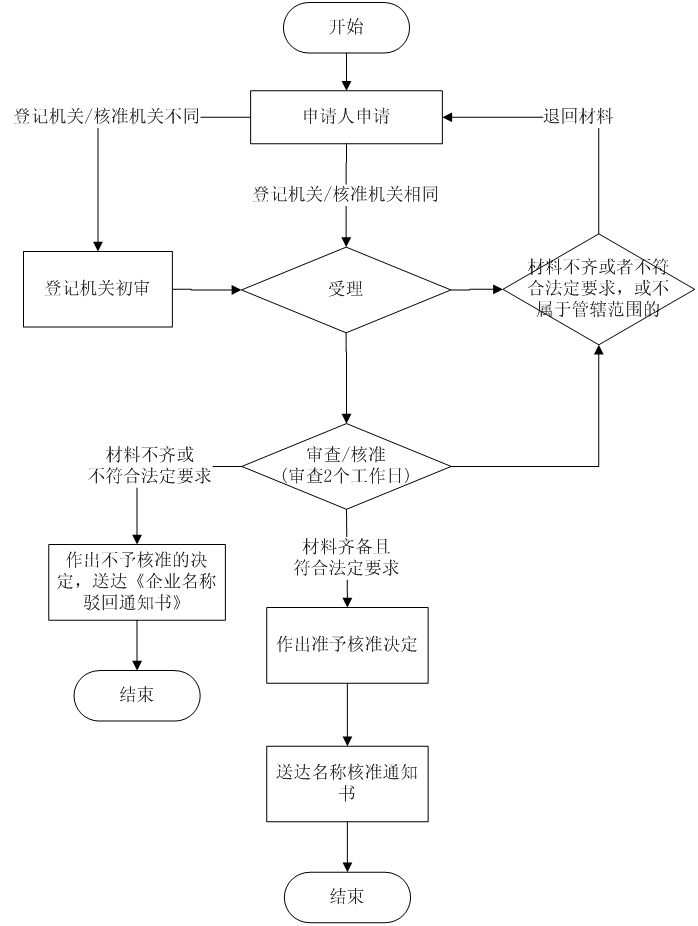 开始

登记机关/核准机关不同

申请人申请

退回材料

登记机关/核准机关相同

登记机关初审

受理

材料不齐或者不符合法定要求，或不属于管辖范围的

材料不齐或不符合法定要求

审查/核准（审查2个工作日）

作出不予核准的决定，送达《企业名称驳回通知书》

材料齐备且符合法定要求

作出准予核准决定

结束

送达名称核准通知书

结束